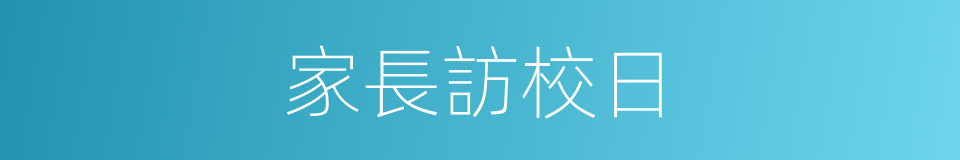 家長訪校日